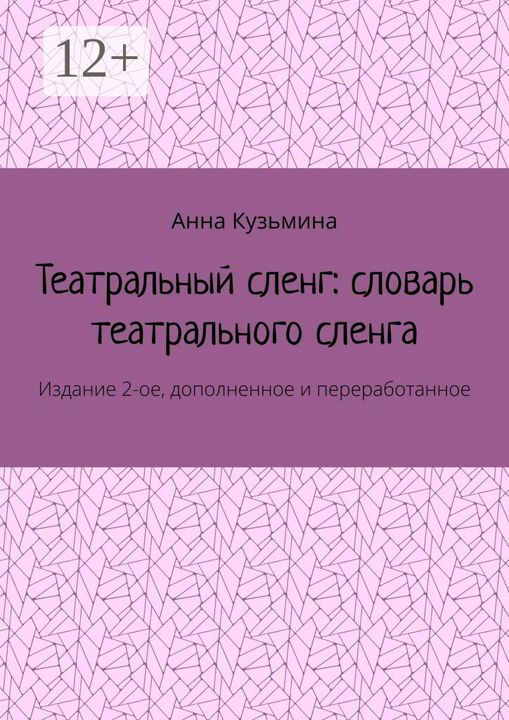 12+

Анна Кузьмина

Театральный сленг: словарь театрального сленга

Издание 2-ое, дополненное и переработанное